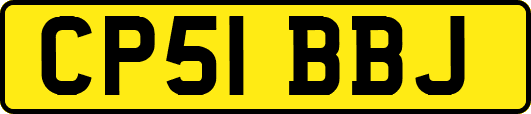 CP51 BBJ